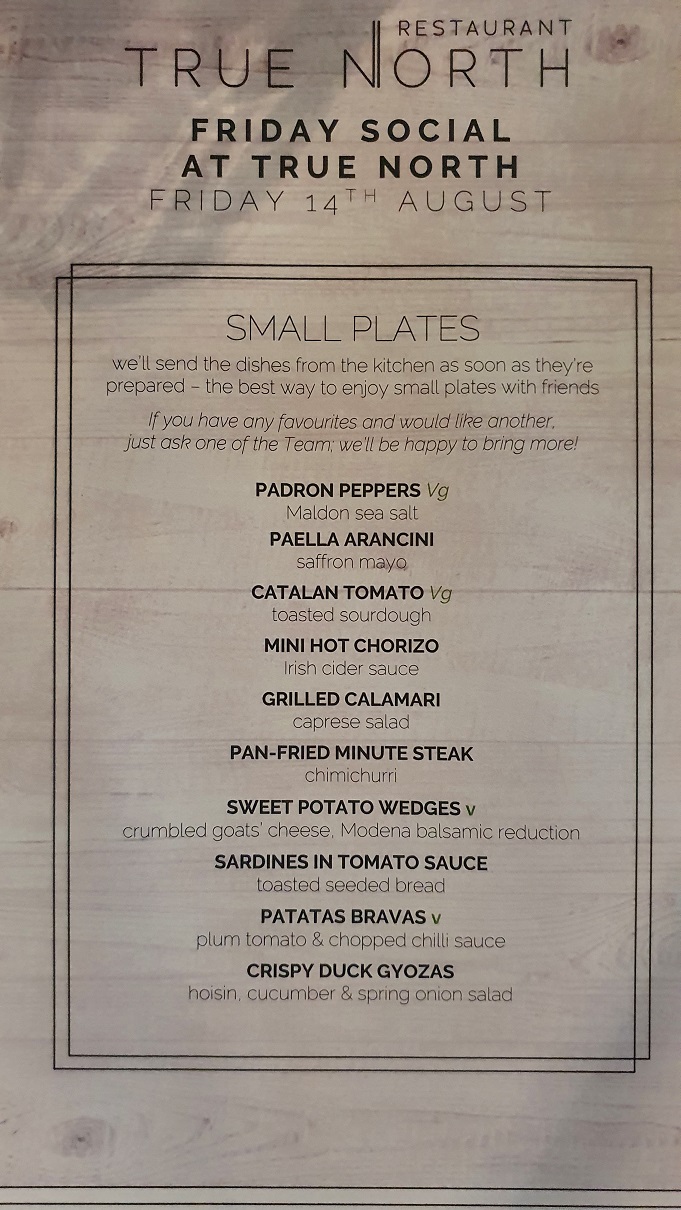 RESTAURANT
TRUE NORTH

FRIDAY SOCIAL
AT TRUE NORTH
FRIDAY 14TH AUGUST

SMALL PLATES

we'll send the dishes from the kitchen as soon as they're prepared – the best way to enjoy small plates with friends

If you have any favourites and would like another, just ask one of the Team; we'll be happy to bring more!

PADRON PEPPERS Vg
Maldon sea salt

PAELLA ARANCINI
saffron mayo

CATALAN TOMATO Vg
toasted sourdough

MINI HOT CHORIZO
Irish cider sauce

GRILLED CALAMARI
caprese salad

PAN-FRIED MINUTE STEAK
chimichurri

SWEET POTATO WEDGES v
crumbled goats' cheese, Modena balsamic reduction

SARDINES IN TOMATO SAUCE
toasted seeded bread

PATATAS BRAVAS v
plum tomato & chopped chilli sauce

CRISPY DUCK GYOZAS
hoisin, cucumber & spring onion salad